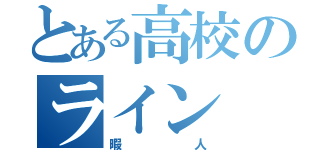 とある高校のライン
暇人